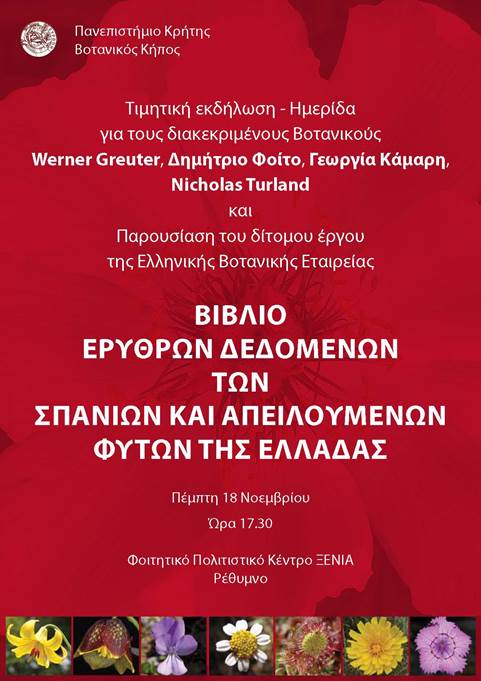 Πανεπιστήμιο Κρήτης
Βοτανικός Κήπος

Τιμητική εκδήλωση - Ημερίδα
για τους διακεκριμένους Βοτανικούς
Werner Greuter, Δημήτριο Φοίτο, Γεωργία Κάμαρη,
Nicholas Turland
και
Παρουσίαση του δίτομου έργου
της Ελληνικής Βοτανικής Εταιρείας

ΒΙΒΛΙΟ
ΕΡΥΘΡΩΝ ΔΕΔΟΜΕΝΩΝ
ΤΩΝ
ΣΠΑΝΙΩΝ ΚΑΙ ΑΠΕΙΛΟΥΜΕΝΩΝ
ΦΥΤΩΝ ΤΗΣ ΕΛΛΑΔΑΣ

Πέμπτη 18 Νοεμβρίου
Ώρα 17.30

Φοιτητικό Πολιτιστικό Κέντρο ΞΕΝΙΑ
Ρέθυμνο